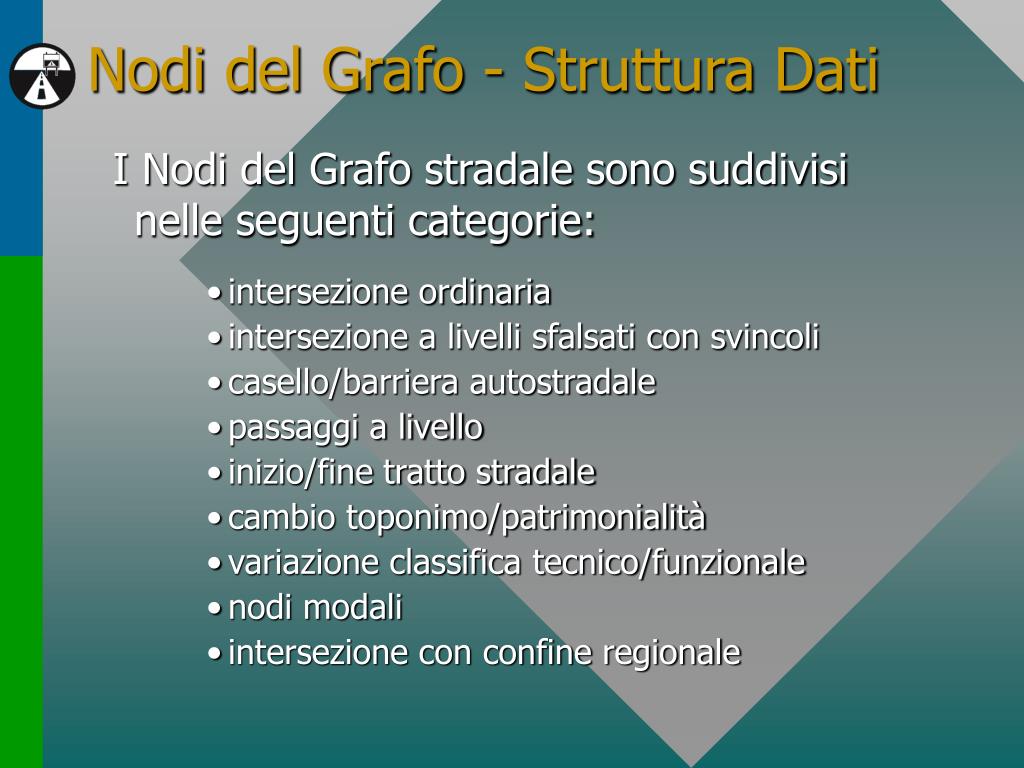 Nodi del Grafo - Struttura Dati

I Nodi del Grafo stradale sono suddivisi nelle seguenti categorie:

• intersezione ordinaria
• intersezione a livelli sfalsati con svincoli
• casello/barriera autostradale
• passaggi a livello
• inizio/fine tratto stradale
• cambio toponimo/patrimonialità
• variazione classifica tecnico/funzionale
• nodi modali
• intersezione con confine regionale